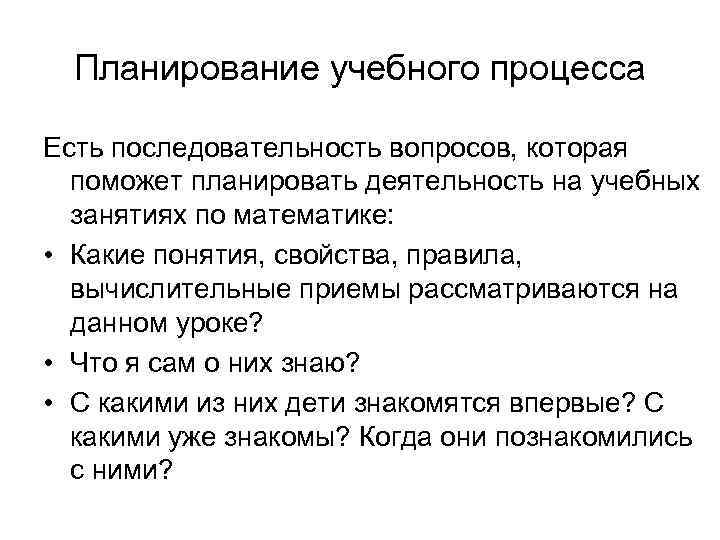 Планирование учебного процесса

Есть последовательность вопросов, которая поможет планировать деятельность на учебных занятиях по математике:

• Какие понятия, свойства, правила, вычислительные приемы рассматриваются на данном уроке?
• Что я сам о них знаю?
• С какими из них дети знакомятся впервые? С какими уже знакомы? Когда они познакомились с ними?